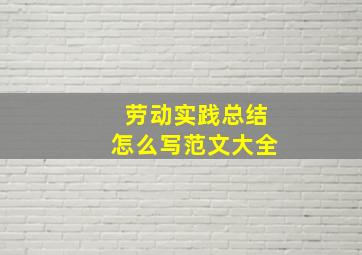 劳动实践总结
怎么写范文大全